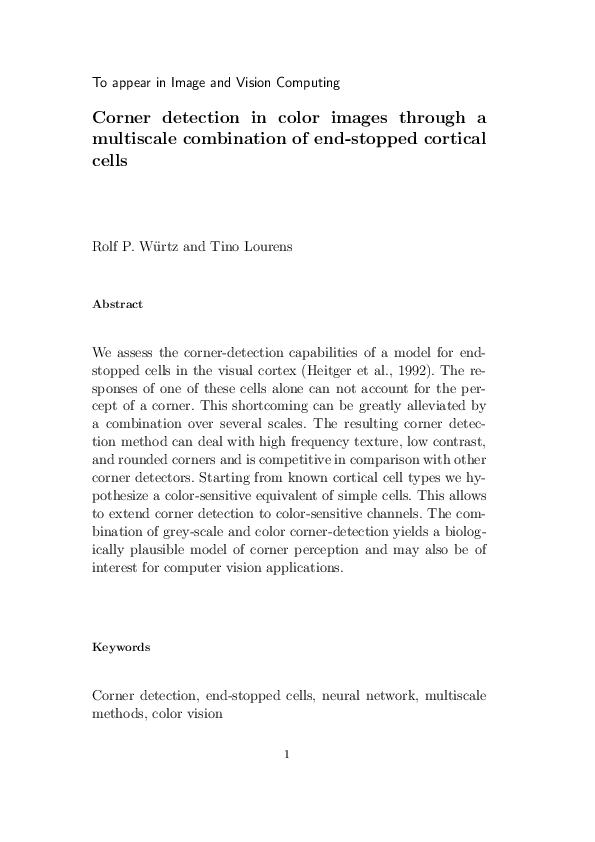 To appear in Image and Vision Computing

Corner detection in color images through a multiscale combination of end-stopped cortical cells

Rolf P. Würtz and Tino Lourens

Abstract

We assess the corner-detection capabilities of a model for end-stopped cells in the visual cortex (Heitger et al., 1992). The responses of one of these cells alone can not account for the percept of a corner. This shortcoming can be greatly alleviated by a combination over several scales. The resulting corner detection method can deal with high frequency texture, low contrast, and rounded corners and is competitive in comparison with other corner detectors. Starting from known cortical cell types we hypothesize a color-sensitive equivalent of simple cells. This allows to extend corner detection to color-sensitive channels. The combination of grey-scale and color corner-detection yields a biologically plausible model of corner perception and may also be of interest for computer vision applications.

Keywords

Corner detection, end-stopped cells, neural network, multiscale methods, color vision

1